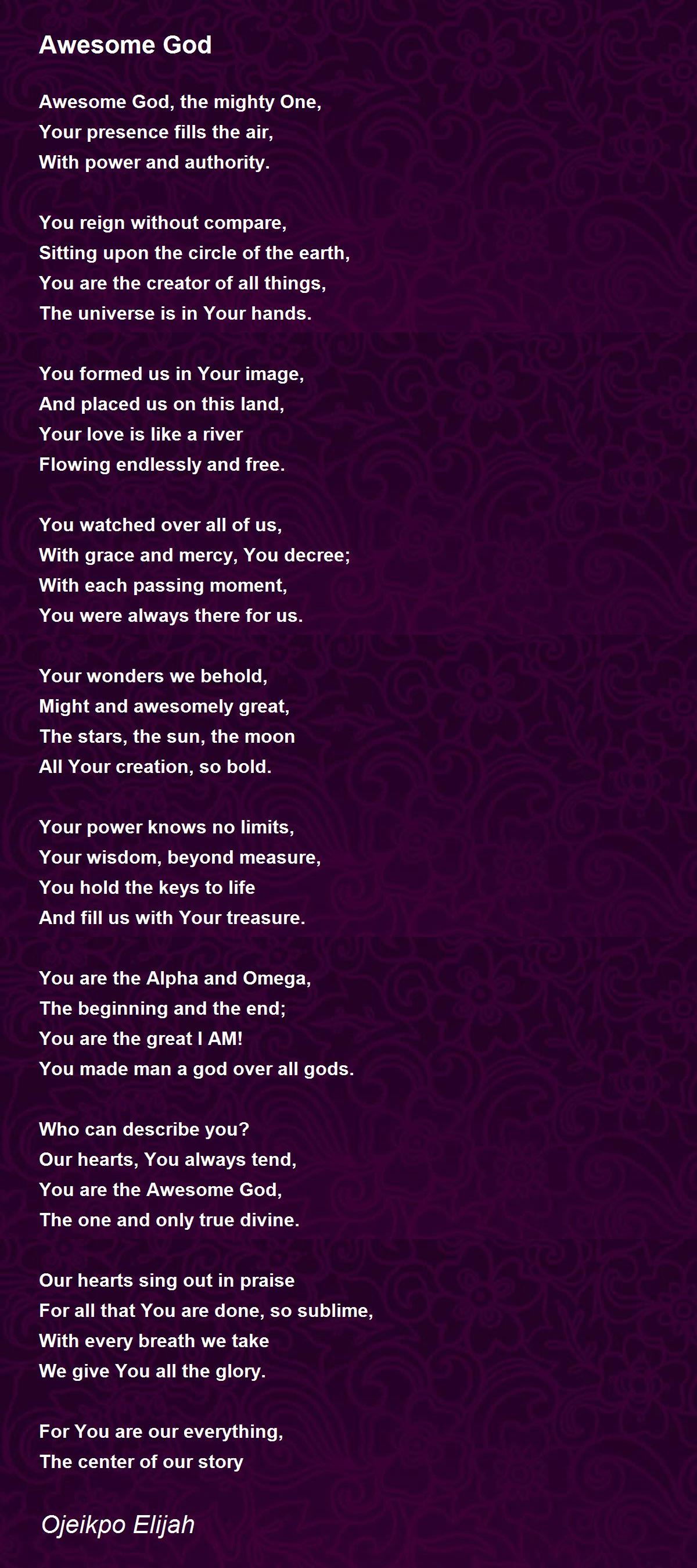 Awesome God

Awesome God, the mighty One,
Your presence fills the air,
With power and authority.

You reign without compare,
Sitting upon the circle of the earth,
You are the creator of all things,
The universe is in Your hands.

You formed us in Your image,
And placed us on this land,
Your love is like a river
Flowing endlessly and free.

You watched over all of us,
With grace and mercy, You decree;
With each passing moment,
You were always there for us.

Your wonders we behold,
Might and awesomely great,
The stars, the sun, the moon
All Your creation, so bold.

Your power knows no limits,
Your wisdom, beyond measure,
You hold the keys to life
And fill us with Your treasure.

You are the Alpha and Omega,
The beginning and the end;
You are the great I AM!
You made man a god over all gods.

Who can describe you?
Our hearts, You always tend,
You are the Awesome God,
The one and only true divine.

Our hearts sing out in praise
For all that You are done, so sublime,
With every breath we take
We give You all the glory.

For You are our everything,
The center of our story

Ojeikpo Elijah